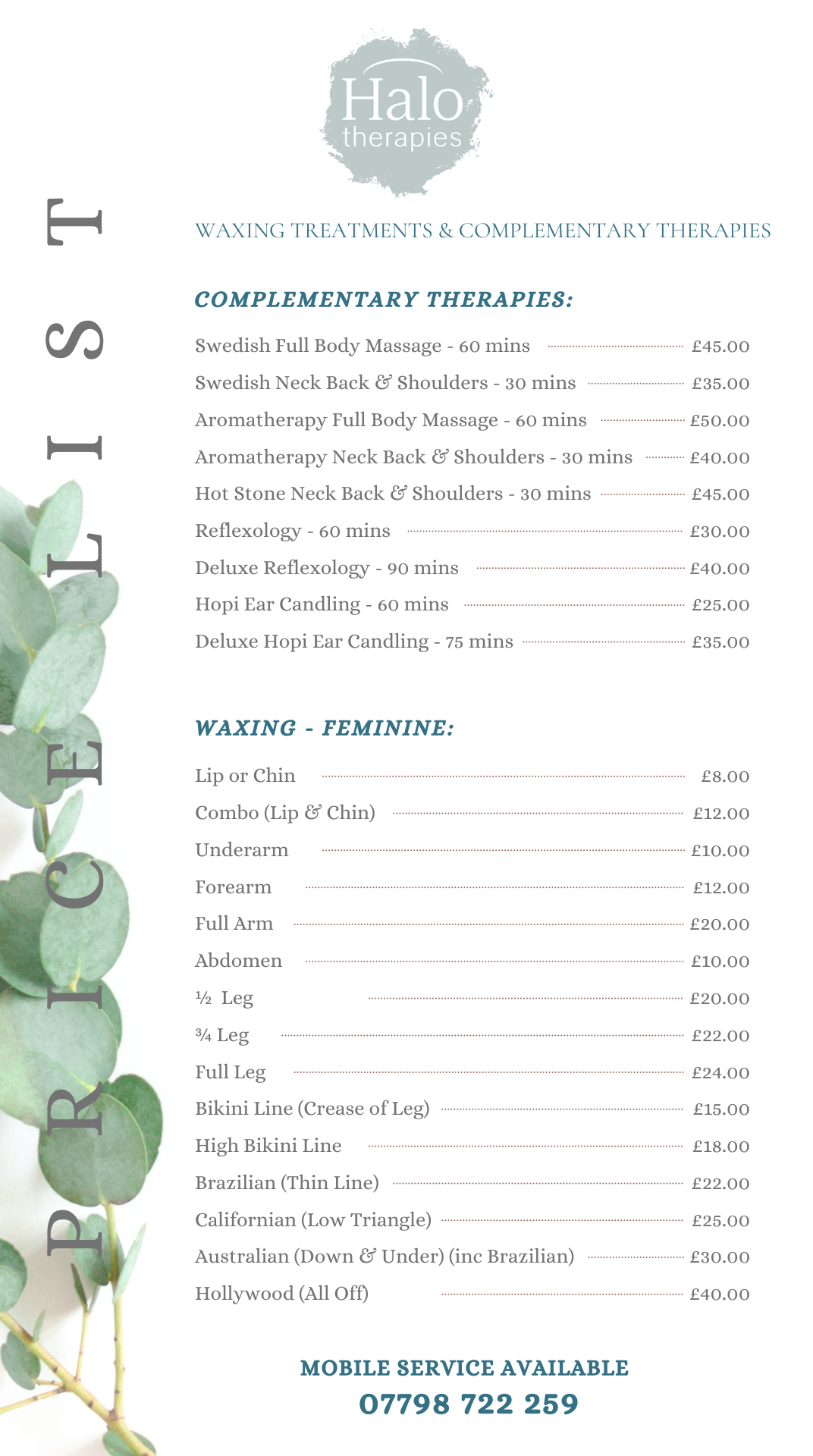 PRICE LIST

Halo therapies

WAXING TREATMENTS & COMPLEMENTARY THERAPIES

COMPLEMENTARY THERAPIES:

Swedish Full Body Massage - 60 mins £45.00
Swedish Neck Back & Shoulders - 30 mins £35.00
Aromatherapy Full Body Massage - 60 mins £50.00
Aromatherapy Neck Back & Shoulders - 30 mins £40.00
Hot Stone Neck Back & Shoulders - 30 mins £45.00
Reflexology - 60 mins £30.00
Deluxe Reflexology - 90 mins £40.00
Hopi Ear Candling - 60 mins £25.00
Deluxe Hopi Ear Candling - 75 mins £35.00

WAXING - FEMININE:

Lip or Chin £8.00
Combo (Lip & Chin) £12.00
Underarm £10.00
Forearm £12.00
Full Arm £20.00
Abdomen £10.00
½ Leg £20.00
¾ Leg £22.00
Full Leg £24.00
Bikini Line (Crease of Leg) £15.00
High Bikini Line £18.00
Brazilian (Thin Line) £22.00
Californian (Low Triangle) £25.00
Australian (Down & Under) (inc Brazilian) £30.00
Hollywood (All Off) £40.00

MOBILE SERVICE AVAILABLE
07798 722 259